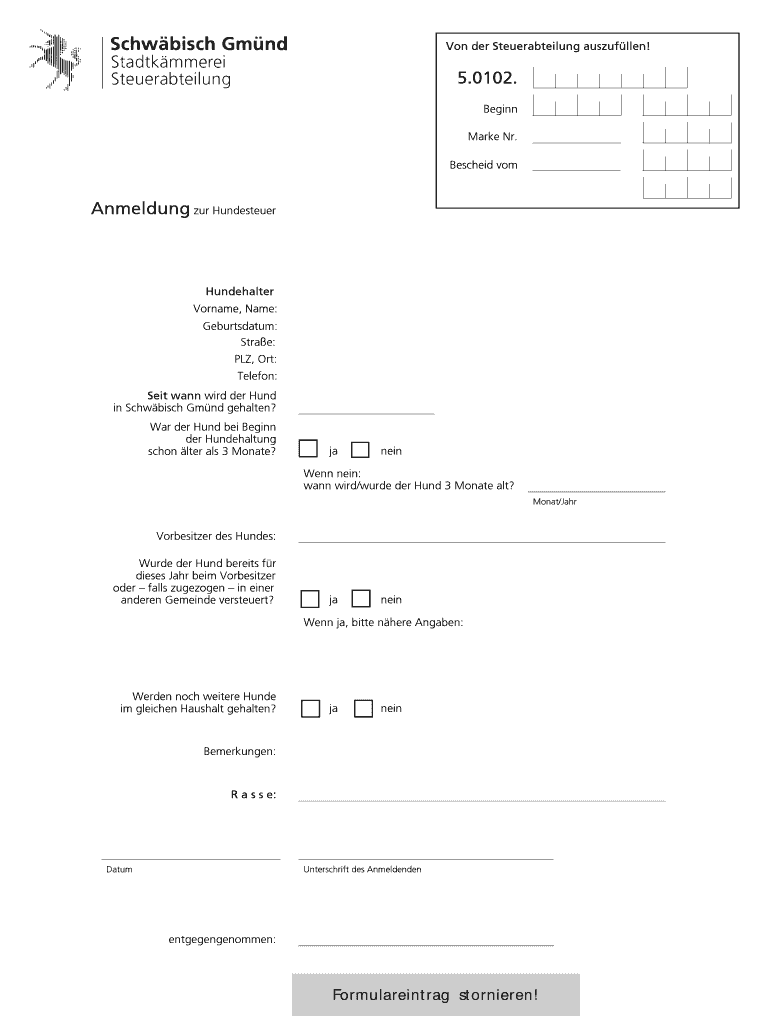 Schwäbisch Gmünd
Stadtkämmerei
Steuerabteilung

Von der Steuerabteilung auszufüllen!

5.0102.

Beginn

Marke Nr.

Bescheid vom

Anmeldung zur Hundesteuer

Hundehalter
Vorname, Name:
Geburtsdatum:
Straße:
PLZ, Ort:
Telefon:

Seit wann wird der Hund in Schwäbisch Gmünd gehalten?

War der Hund bei Beginn der Hundehaltung schon älter als 3 Monate?

ja nein

Wenn nein:
wann wird/wurde der Hund 3 Monate alt?

Monat/Jahr

Vorbesitzer des Hundes:

Wurde der Hund bereits für dieses Jahr beim Vorbesitzer oder – falls zugezogen – in einer anderen Gemeinde versteuert?

ja nein

Wenn ja, bitte nähere Angaben:

Werden noch weitere Hunde im gleichen Haushalt gehalten?

ja nein

Bemerkungen:

Rasse:

Datum

Unterschrift des Anmeldenden

entgegengenommen:

Formulareintrag stornieren!